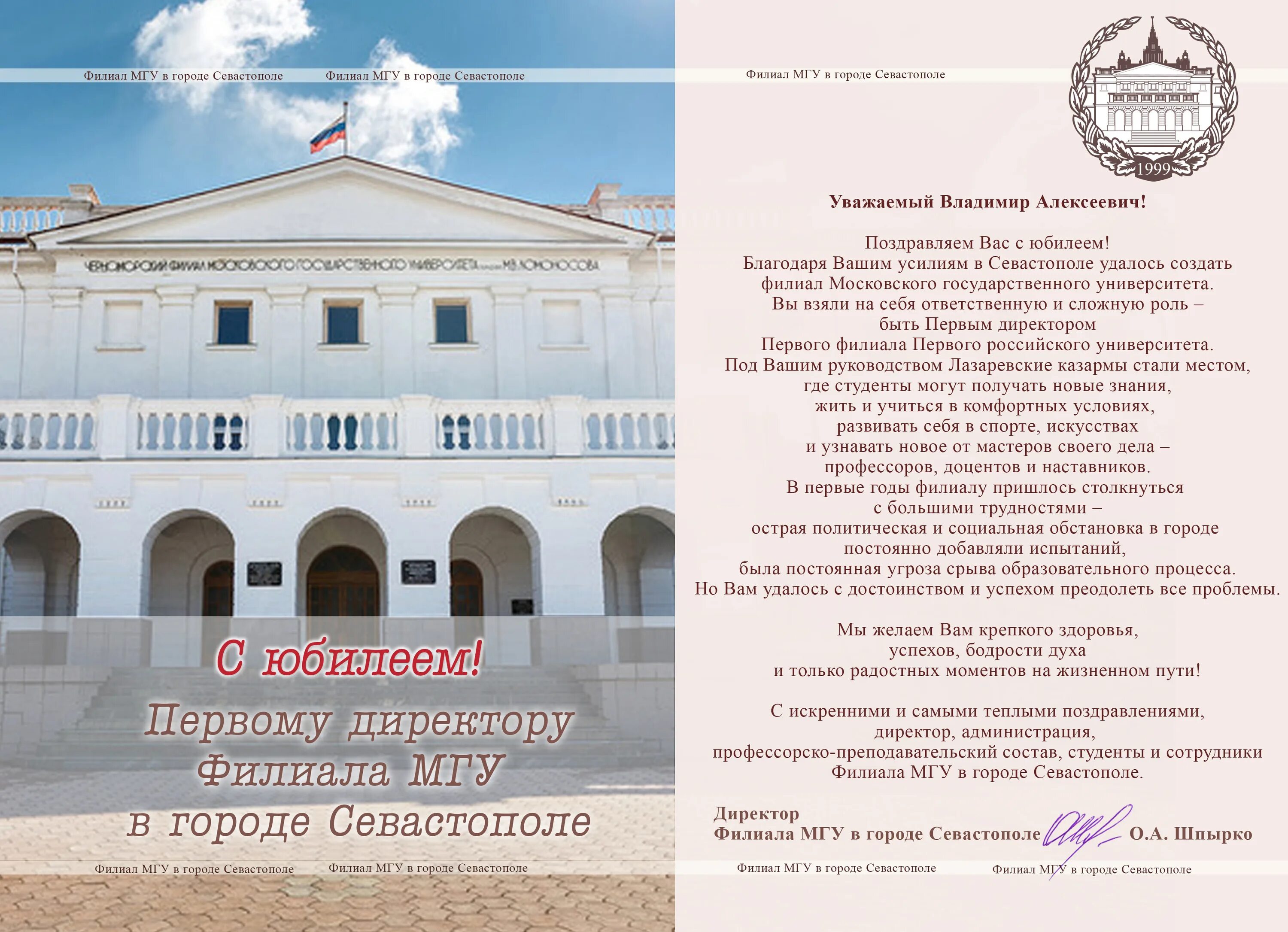 Филиал МГУ в городе Севастополе Филиал МГУ в городе Севастополе

ЧЕРНОМОРСКИЙ ФИЛИАЛ МОСКОВСКОГО ГОСУДАРСТВЕННОГО УНИВЕРСИТЕТА имени М.В. ЛОМОНОСОВА

С юбилеем!

Первому директору Филиала МГУ в городе Севастополе

Филиал МГУ в городе Севастополе Филиал МГУ в городе Севастополе

Филиал МГУ в городе Севастополе

1999

Уважаемый Владимир Алексеевич!

Поздравляем Вас с юбилеем!
Благодаря Вашим усилиям в Севастополе удалось создать филиал Московского государственного университета.
Вы взяли на себя ответственную и сложную роль – быть Первым директором
Первого филиала Первого российского университета.
Под Вашим руководством Лазаревские казармы стали местом, где студенты могут получать новые знания, жить и учиться в комфортных условиях, развивать себя в спорте, искусствах и узнавать новое от мастеров своего дела – профессоров, доцентов и наставников.
В первые годы филиалу пришлось столкнуться с большими трудностями – острая политическая и социальная обстановка в городе постоянно добавляли испытаний, была постоянная угроза срыва образовательного процесса.
Но Вам удалось с достоинством и успехом преодолеть все проблемы.

Мы желаем Вам крепкого здоровья, успехов, бодрости духа и только радостных моментов на жизненном пути!

С искренними и самыми теплыми поздравлениями, директор, администрация, профессорско-преподавательский состав, студенты и сотрудники Филиала МГУ в городе Севастополе.

Директор
Филиала МГУ в городе Севастополе О.А. Шпырко

Филиал МГУ в городе Севастополе Филиал МГУ в городе Севастополе